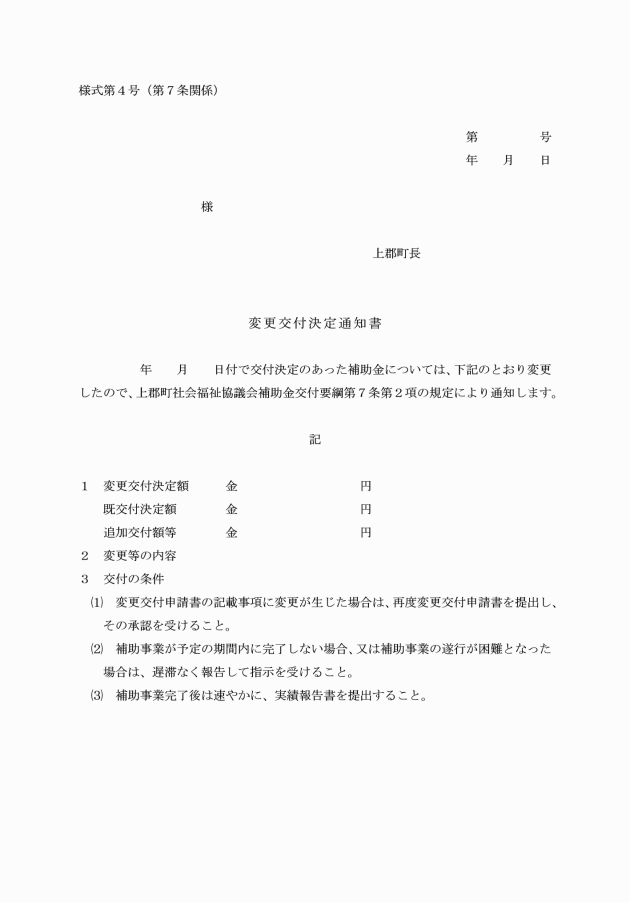 様式第4号（第7条関係）

第　　号
年　月　日

様

上郡町長

変更交付決定通知書

年　月　日付で交付決定のあった補助金については、下記のとおり変更したので、上郡町社会福祉協議会補助金交付要綱第7条第2項の規定により通知します。

記

1　変更交付決定額　金　円
既交付決定額　金　円
追加交付額等　金　円
2　変更等の内容
3　交付の条件
(1)　変更交付申請書の記載事項に変更が生じた場合は、再度変更交付申請書を提出し、その承認を受けること。
(2)　補助事業が予定の期間内に完了しない場合、又は補助事業の遂行が困難となった場合は、遅滞なく報告して指示を受けること。
(3)　補助事業完了後は速やかに、実績報告書を提出すること。